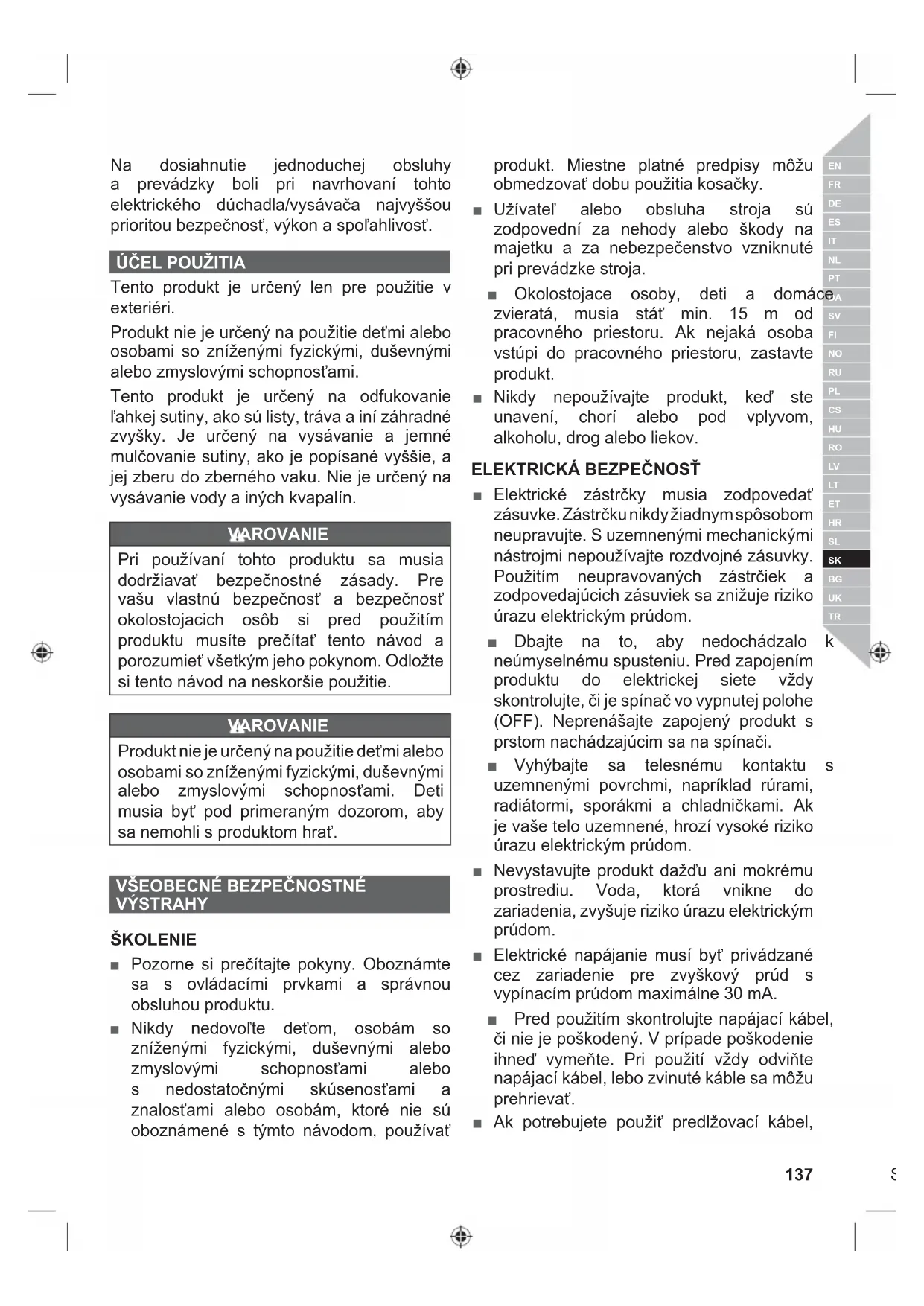 Na dosiahnutie jednoduchej obsluhy a prevádzky boli pri navrhovaní tohto elektrického dúchadla/vysávača najvyššou prioritou bezpečnosť, výkon a spoľahlivosť.

ÚČEL POUŽITIA

Tento produkt je určený len pre použitie v exteriéri.

Produkt nie je určený na použitie deťmi alebo osobami so zníženými fyzickými, duševnými alebo zmyslovými schopnosťami.

Tento produkt je určený na odfukovanie ľahkej sutiny, ako sú listy, tráva a iní záhradné zvyšky. Je určený na vysávanie a jemné mulčovanie sutiny, ako je popísané vyššie, a jej zberu do zberného vaku. Nie je určený na vysávanie vody a iných kvapalín.

VAROVANIE

Pri používaní tohto produktu sa musia dodržiavať bezpečnostné zásady. Pre vašu vlastnú bezpečnosť a bezpečnosť okolostojacich osôb si pred použitím produktu musíte prečítať tento návod a porozumieť všetkým jeho pokynom. Odložte si tento návod na neskoršie použitie.

VAROVANIE

Produkt nie je určený na použitie deťmi alebo osobami so zníženými fyzickými, duševnými alebo zmyslovými schopnosťami. Deti musia byť pod primeraným dozorom, aby sa nemohli s produktom hrať.

VŠEOBECNÉ BEZPEČNOSTNÉ VÝSTRAHY

ŠKOLENIE

■ Pozorne si prečítajte pokyny. Oboznámte sa s ovládacími prvkami a správnou obsluhou produktu.

■ Nikdy nedovoľte deťom, osobám so zníženými fyzickými, duševnými alebo zmyslovými schopnosťami alebo s nedostatočnými skúsenosťami a znalosťami alebo osobám, ktoré nie sú oboznámené s týmto návodom, používať produkt. Miestne platné predpisy môžu obmedzovať dobu použitia kosačky.

■ Užívateľ alebo obsluha stroja sú zodpovední za nehody alebo škody na majetku a za nebezpečenstvo vzniknuté pri prevádzke stroja.

■ Okolostojace osoby, deti a domáce zvieratá, musia stáť min. 15 m od pracovného priestoru. Ak nejaká osoba vstúpi do pracovného priestoru, zastavte produkt.

■ Nikdy nepoužívajte produkt, keď ste unavení, chorí alebo pod vplyvom, alkoholu, drog alebo liekov.

ELEKTRICKÁ BEZPEČNOSŤ

■ Elektrické zástrčky musia zodpovedať zásuvke. Zástrčku nikdy žiadnym spôsobom neupravujte. S uzemnenými mechanickými nástrojmi nepoužívajte rozdvojné zásuvky. Použitím neupravovaných zástrčiek a zodpovedajúcich zásuviek sa znižuje riziko úrazu elektrickým prúdom.

■ Dbajte na to, aby nedochádzalo k neúmyselnému spusteniu. Pred zapojením produktu do elektrickej siete vždy skontrolujte, či je spínač vo vypnutej polohe (OFF). Neprenášajte zapojený produkt s prstom nachádzajúcim sa na spínači.

■ Vyhýbajte sa telesnému kontaktu s uzemnenými povrchmi, napríklad rúrami, radiátormi, sporákmi a chladničkami. Ak je vaše telo uzemnené, hrozí vysoké riziko úrazu elektrickým prúdom.

■ Nevystavujte produkt dažďu ani mokrému prostrediu. Voda, ktorá vnikne do zariadenia, zvyšuje riziko úrazu elektrickým prúdom.

■ Elektrické napájanie musí byť privádzané cez zariadenie pre zvyškový prúd s vypínacím prúdom maximálne 30 mA.

■ Pred použitím skontrolujte napájací kábel, či nie je poškodený. V prípade poškodenie ihneď vymeňte. Pri použití vždy odviňte napájací kábel, lebo zvinuté káble sa môžu prehrievať.

■ Ak potrebujete použiť predlžovací kábel,

EN FR DE ES IT NL PT DA SV FI NO RU PL CS HU RO LV LT ET HR SL SK BG UK TR

137